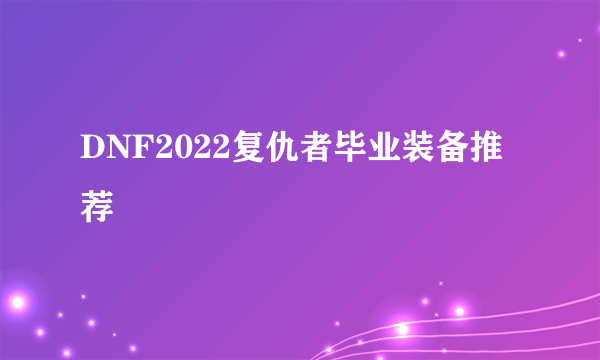 DNF2022复仇者毕业装备推荐